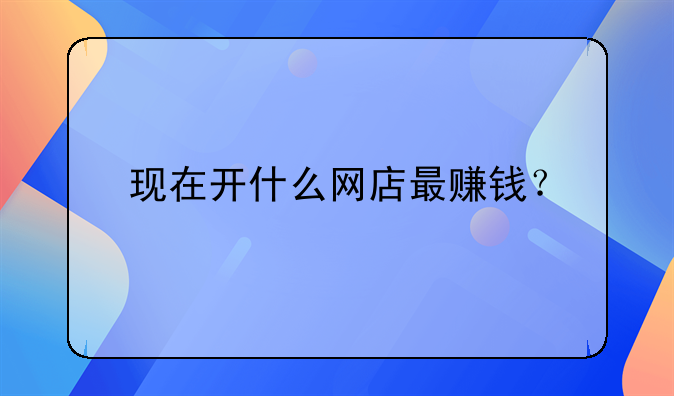 现在开什么网店最赚钱？